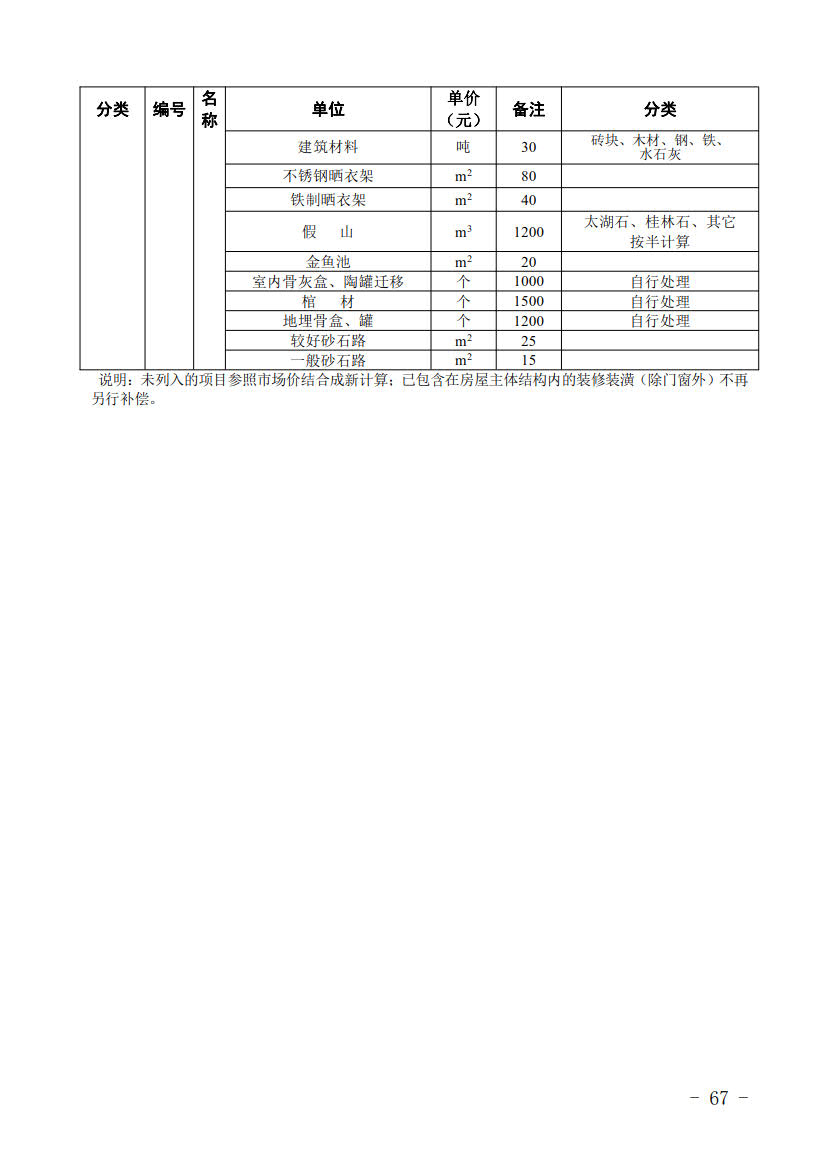 | 分类 | 编号 | 名称 | 单位 | 单价（元） | 备注 | 分类 |
|---|---|---|---|---|---|---|
| | | | 建筑材料 | 吨 | 30 | 砖块、木材、钢、铁、水石灰 |
| | | | 不锈钢晒衣架 | $m^2$ | 80 | |
| | | | 铁制晒衣架 | $m^2$ | 40 | |
| | | | 假　山 | $m^3$ | 1200 | 太湖石、桂林石、其它按半计算 |
| | | | 金鱼池 | $m^2$ | 20 | |
| | | | 室内骨灰盒、陶罐迁移 | 个 | 1000 | 自行处理 |
| | | | 棺　材 | 个 | 1500 | 自行处理 |
| | | | 地埋骨盒、罐 | 个 | 1200 | 自行处理 |
| | | | 较好砂石路 | $m^2$ | 25 | |
| | | | 一般砂石路 | $m^2$ | 15 | |

说明：未列入的项目参照市场价结合成新计算；已包含在房屋主体结构内的装修装潢（除门窗外）不再另行补偿。

- 67 -